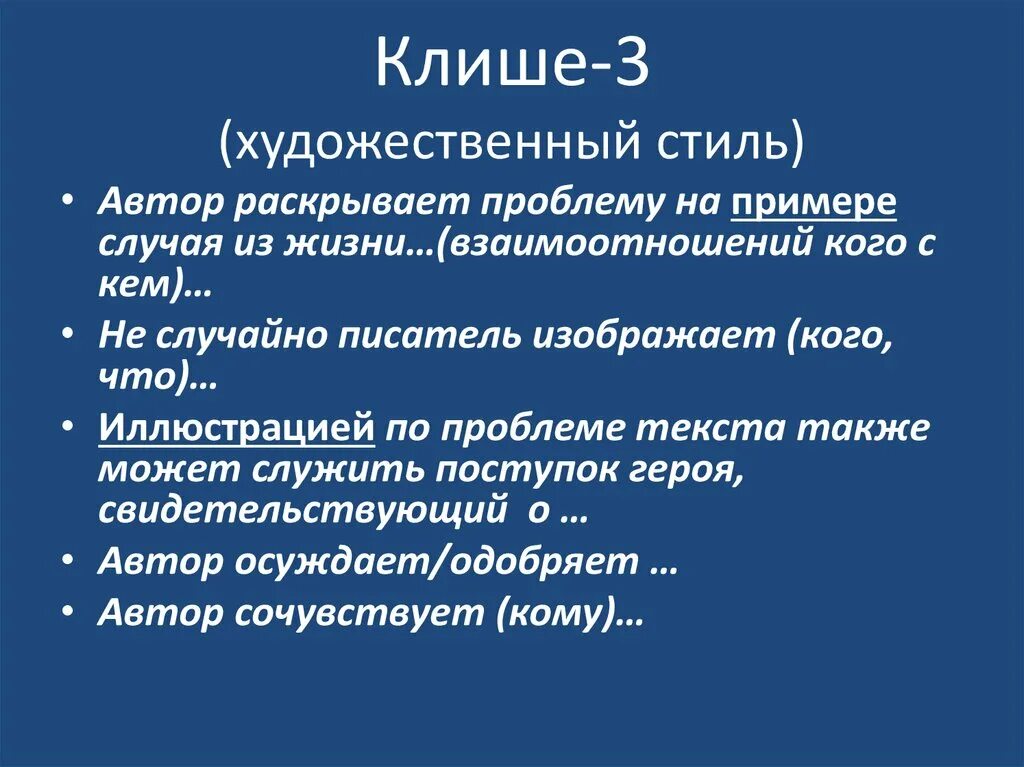 Клише-3
(художественный стиль)

• Автор раскрывает проблему на примере случая из жизни…(взаимоотношений кого с кем)…
• Не случайно писатель изображает (кого, что)…
• Иллюстрацией по проблеме текста также может служить поступок героя, свидетельствующий о …
• Автор осуждает/одобряет …
• Автор сочувствует (кому)…